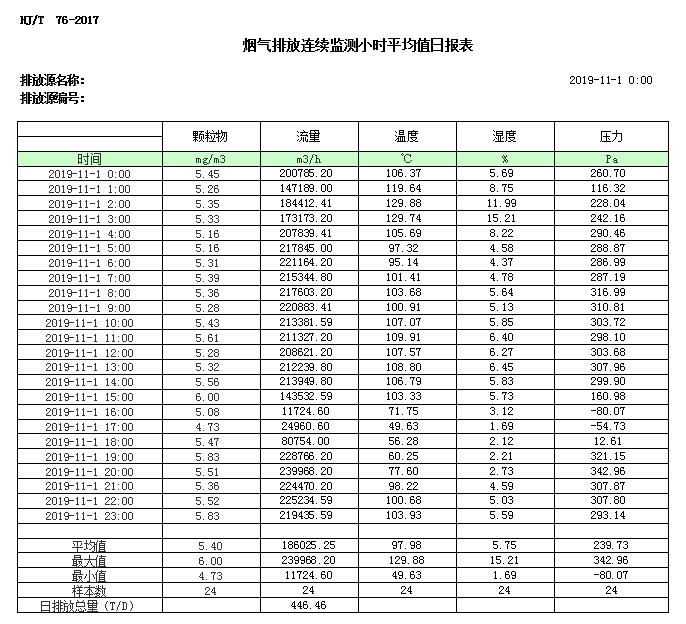 HJ/T 76-2017

烟气排放连续监测小时平均值日报表

排放源名称:
排放源编号:

2019-11-1 0:00

| | 颗粒物 | 流量 | 温度 | 湿度 | 压力 |
|---|---|---|---|---|---|
| 时间 | mg/m3 | m3/h | ℃ | % | Pa |
| 2019-11-1 0:00 | 5.45 | 200785.20 | 106.37 | 5.69 | 260.70 |
| 2019-11-1 1:00 | 5.26 | 147189.00 | 119.64 | 8.75 | 116.32 |
| 2019-11-1 2:00 | 5.35 | 184412.41 | 129.88 | 11.99 | 228.04 |
| 2019-11-1 3:00 | 5.33 | 173173.20 | 129.74 | 15.21 | 242.16 |
| 2019-11-1 4:00 | 5.16 | 207839.41 | 105.69 | 8.22 | 290.46 |
| 2019-11-1 5:00 | 5.16 | 217845.00 | 97.32 | 4.58 | 288.87 |
| 2019-11-1 6:00 | 5.31 | 221164.20 | 95.14 | 4.37 | 286.99 |
| 2019-11-1 7:00 | 5.39 | 215344.80 | 101.41 | 4.78 | 287.19 |
| 2019-11-1 8:00 | 5.36 | 217603.20 | 103.68 | 5.64 | 316.99 |
| 2019-11-1 9:00 | 5.28 | 220883.41 | 100.91 | 5.13 | 310.81 |
| 2019-11-1 10:00 | 5.43 | 213381.59 | 107.07 | 5.85 | 303.72 |
| 2019-11-1 11:00 | 5.61 | 211327.20 | 109.91 | 6.40 | 298.10 |
| 2019-11-1 12:00 | 5.28 | 208621.20 | 107.57 | 6.27 | 303.68 |
| 2019-11-1 13:00 | 5.32 | 212239.80 | 108.80 | 6.45 | 307.96 |
| 2019-11-1 14:00 | 5.56 | 213949.80 | 106.79 | 5.83 | 299.90 |
| 2019-11-1 15:00 | 6.00 | 143532.59 | 103.33 | 5.73 | 160.98 |
| 2019-11-1 16:00 | 5.08 | 11724.60 | 71.75 | 3.12 | -80.07 |
| 2019-11-1 17:00 | 4.73 | 24960.60 | 49.63 | 1.69 | -54.73 |
| 2019-11-1 18:00 | 5.47 | 80754.00 | 56.28 | 2.12 | 12.61 |
| 2019-11-1 19:00 | 5.83 | 228766.20 | 60.25 | 2.21 | 321.15 |
| 2019-11-1 20:00 | 5.51 | 239968.20 | 77.60 | 2.73 | 342.96 |
| 2019-11-1 21:00 | 5.36 | 224470.20 | 98.22 | 4.59 | 307.87 |
| 2019-11-1 22:00 | 5.52 | 225234.59 | 100.68 | 5.03 | 307.80 |
| 2019-11-1 23:00 | 5.83 | 219435.59 | 103.93 | 5.59 | 293.14 |
| | | | | | |
| 平均值 | 5.40 | 186025.25 | 97.98 | 5.75 | 239.73 |
| 最大值 | 6.00 | 239968.20 | 129.88 | 15.21 | 342.96 |
| 最小值 | 4.73 | 11724.60 | 49.63 | 1.69 | -80.07 |
| 样本数 | 24 | 24 | 24 | 24 | 24 |
| 日排放总量 (T/D) | | 446.46 | | | |